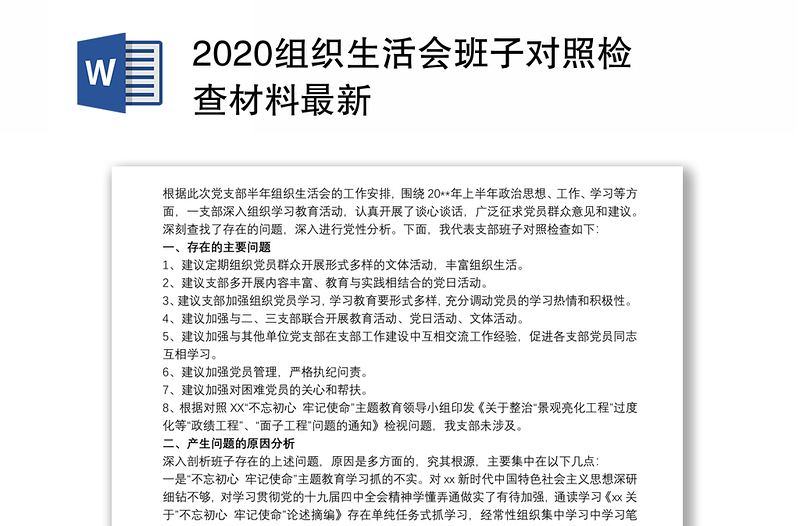 W

2020组织生活会班子对照检查材料最新

根据此次党支部半年组织生活会的工作安排，围绕 20**年上半年政治思想、工作、学习等方面，一支部深入组织学习教育活动，认真开展了谈心谈话，广泛征求党员群众意见和建议。深刻查找了存在的问题，深入进行党性分析。下面，我代表支部班子对照检查如下：

一、存在的主要问题

1、建议定期组织党员群众开展形式多样的文体活动，丰富组织生活。

2、建议支部多开展内容丰富、教育与实践相结合的党日活动。

3、建议支部加强组织党员学习，学习教育要形式多样，充分调动党员的学习热情和积极性。

4、建议加强与二、三支部联合开展教育活动、党日活动、文体活动。

5、建议加强与其他单位党支部在支部工作建设中互相交流工作经验，促进各支部党员同志互相学习。

6、建议加强党员管理，严格执纪问责。

7、建议加强对困难党员的关心和帮扶。

8、根据对照 XX“不忘初心 牢记使命”主题教育领导小组印发《关于整治“景观亮化工程”过度化等“政绩工程”、“面子工程”问题的通知》检视问题，我支部未涉及。

二、产生问题的原因分析

深入剖析班子存在的上述问题，原因是多方面的，究其根源，主要集中在以下几点：

一是“不忘初心 牢记使命”主题教育学习抓的不实。对 xx 新时代中国特色社会主义思想深研细钻不够，对学习贯彻党的十九届四中全会精神学懂弄通做实了有待加强，通读学习《xx 关于“不忘初心 牢记使命”论述摘编》存在单纯任务式抓学习，经常性组织集中学习中学习笔